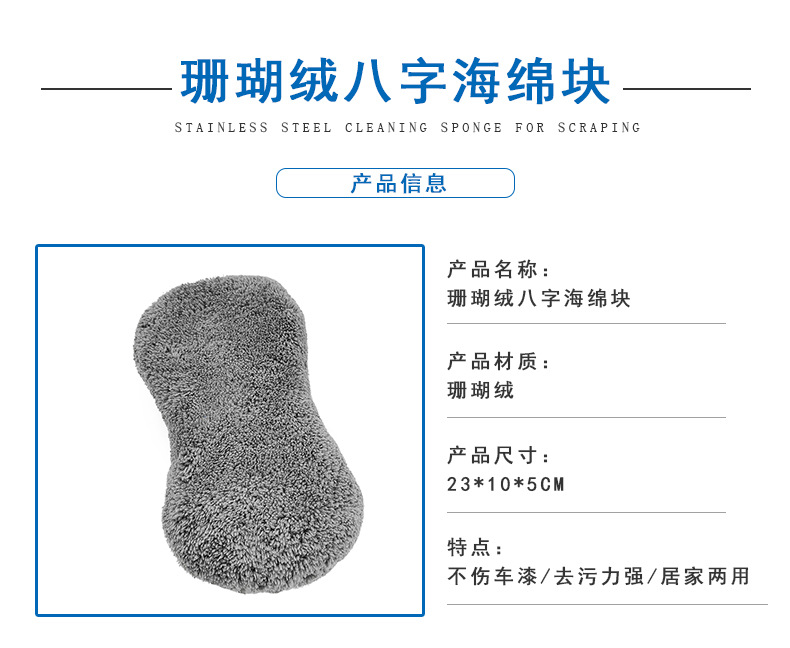 珊瑚绒八字海绵块

STAINLESS STEEL CLEANING SPONGE FOR SCRAPING

产品信息

产品名称：
珊瑚绒八字海绵块

产品材质：
珊瑚绒

产品尺寸：
23*10*5CM

特点：
不伤车漆/去污力强/居家两用